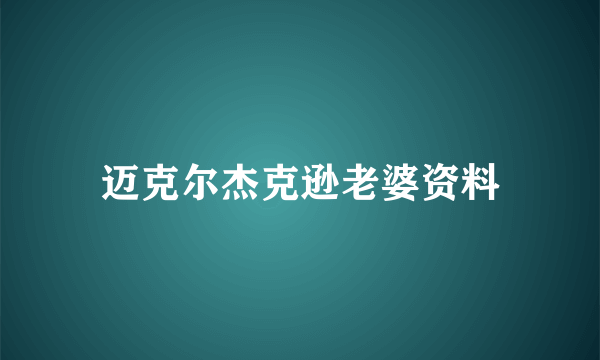 迈克尔杰克逊老婆资料